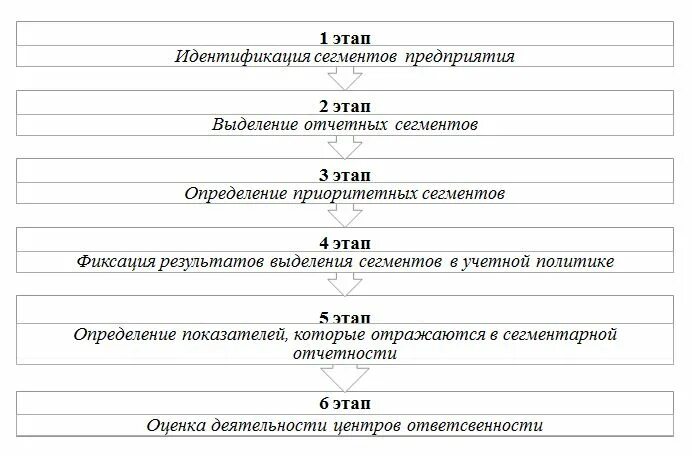 1 этап
Идентификация сегментов предприятия

2 этап
Выделение отчетных сегментов

3 этап
Определение приоритетных сегментов

4 этап
Фиксация результатов выделения сегментов в учетной политике

5 этап
Определение показателей, которые отражаются в сегментарной отчетности

6 этап
Оценка деятельности центров ответсвенности